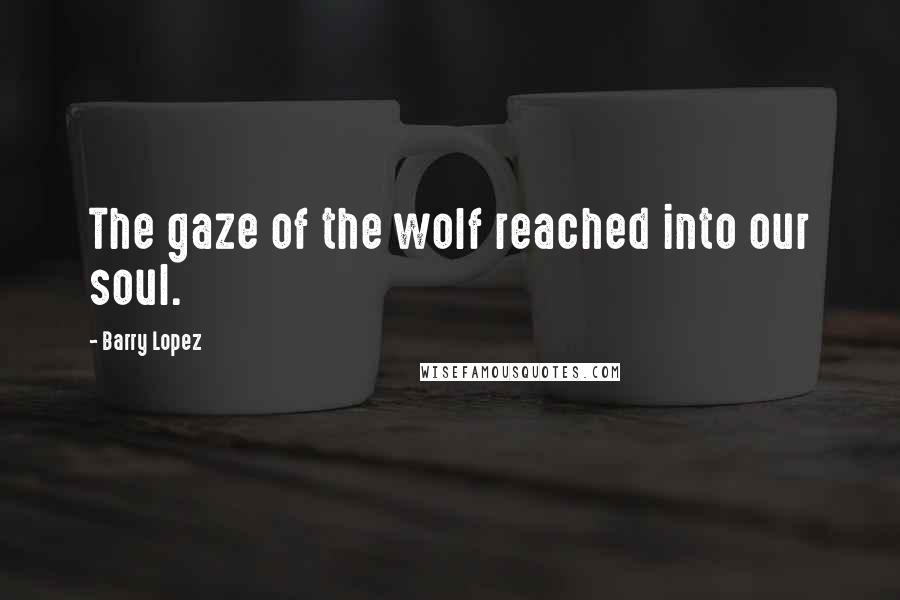 The gaze of the wolf reached into our soul.

- Barry Lopez

WISEFAMOUSQUOTES.COM